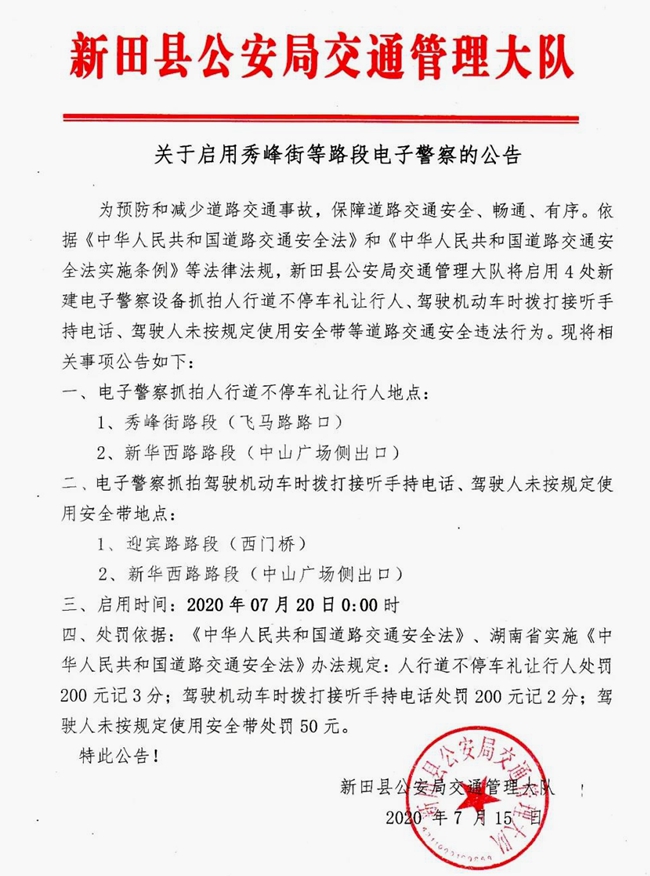 新田县公安局交通管理大队

关于启用秀峰街等路段电子警察的公告

为预防和减少道路交通事故，保障道路交通安全、畅通、有序。依据《中华人民共和国道路交通安全法》和《中华人民共和国道路交通安全法实施条例》等法律法规，新田县公安局交通管理大队将启用4处新建电子警察设备抓拍人行道不停车礼让行人、驾驶机动车时拨打接听手持电话、驾驶人未按规定使用安全带等道路交通安全违法行为。现将相关事项公告如下：

一、电子警察抓拍人行道不停车礼让行人地点：

1、秀峰街路段（飞马路路口）

2、新华西路路段（中山广场侧出口）

二、电子警察抓拍驾驶机动车时拨打接听手持电话、驾驶人未按规定使用安全带地点：

1、迎宾路路段（西门桥）

2、新华西路路段（中山广场侧出口）

三、启用时间：2020年07月20日0:00时

四、处罚依据：《中华人民共和国道路交通安全法》、湖南省实施《中华人民共和国道路交通安全法》办法规定：人行道不停车礼让行人处罚200元记3分；驾驶机动车时拨打接听手持电话处罚200元记2分；驾驶人未按规定使用安全带处罚50元。

特此公告！

新田县公安局交通管理大队

2020年7月15日

新田县公安局交通管理大队